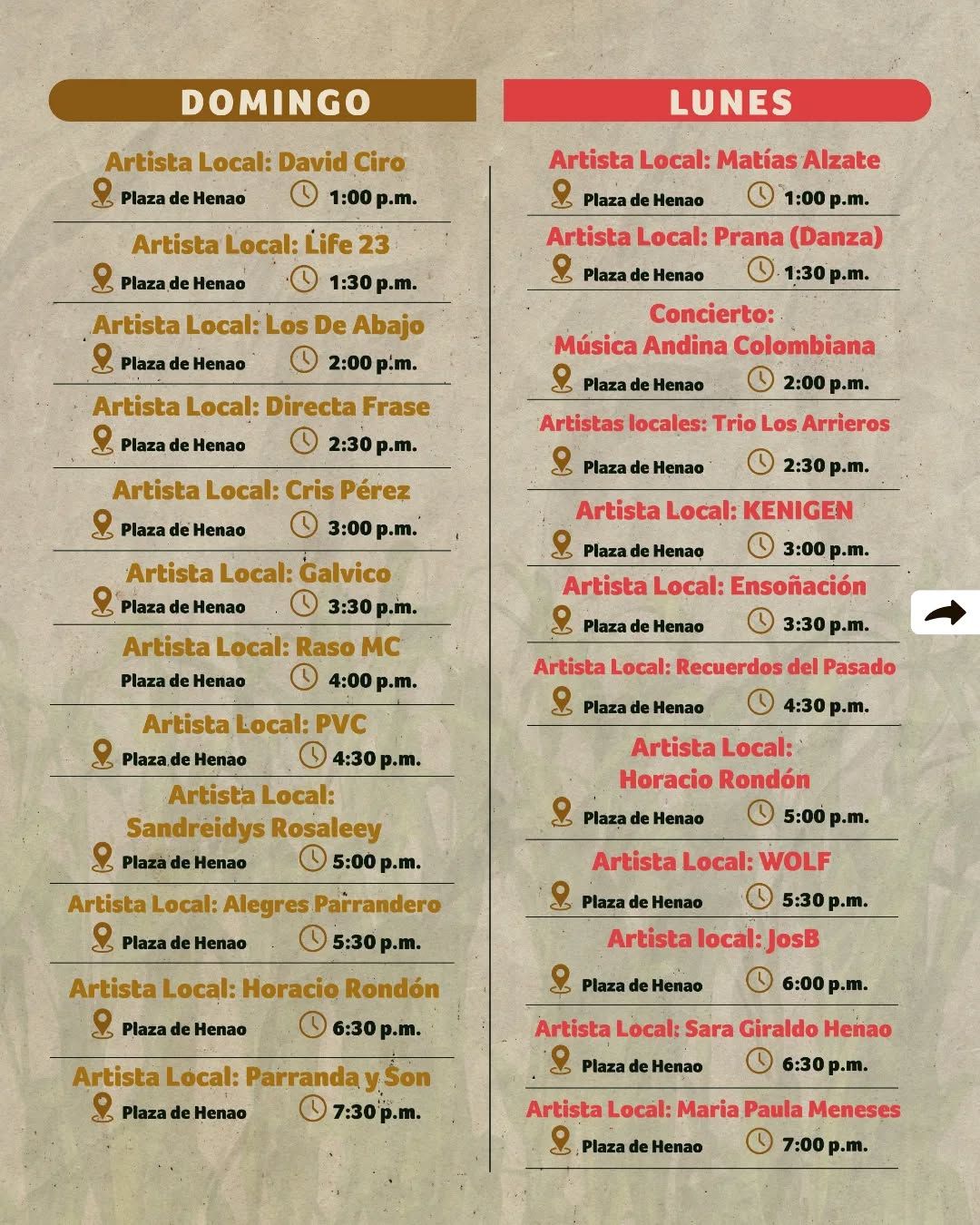 DOMINGO

Artista Local: David Ciro
Plaza de Henao 1:00 p.m.

Artista Local: Life 23
Plaza de Henao 1:30 p.m.

Artista Local: Los De Abajo
Plaza de Henao 2:00 p.m.

Artista Local: Directa Frase
Plaza de Henao 2:30 p.m.

Artista Local: Cris Pérez
Plaza de Henao 3:00 p.m.

Artista Local: Galvico
Plaza de Henao 3:30 p.m.

Artista Local: Raso MC
Plaza de Henao 4:00 p.m.

Artista Local: PVC
Plaza de Henao 4:30 p.m.

Artista Local:
Sandreidys Rosaleey
Plaza de Henao 5:00 p.m.

Artista Local: Alegres Parrandero
Plaza de Henao 5:30 p.m.

Artista Local: Horacio Rondón
Plaza de Henao 6:30 p.m.

Artista Local: Parranda y Son
Plaza de Henao 7:30 p.m.

LUNES

Artista Local: Matías Alzate
Plaza de Henao 1:00 p.m.

Artista Local: Prana (Danza)
Plaza de Henao 1:30 p.m.

Concierto:
Música Andina Colombiana
Plaza de Henao 2:00 p.m.

Artistas locales: Trio Los Arrieros
Plaza de Henao 2:30 p.m.

Artista Local: KENIGEN
Plaza de Henao 3:00 p.m.

Artista Local: Ensoñación
Plaza de Henao 3:30 p.m.

Artista Local: Recuerdos del Pasado
Plaza de Henao 4:30 p.m.

Artista Local:
Horacio Rondón
Plaza de Henao 5:00 p.m.

Artista Local: WOLF
Plaza de Henao 5:30 p.m.

Artista local: JosB
Plaza de Henao 6:00 p.m.

Artista Local: Sara Giraldo Henao
Plaza de Henao 6:30 p.m.

Artista Local: Maria Paula Meneses
Plaza de Henao 7:00 p.m.